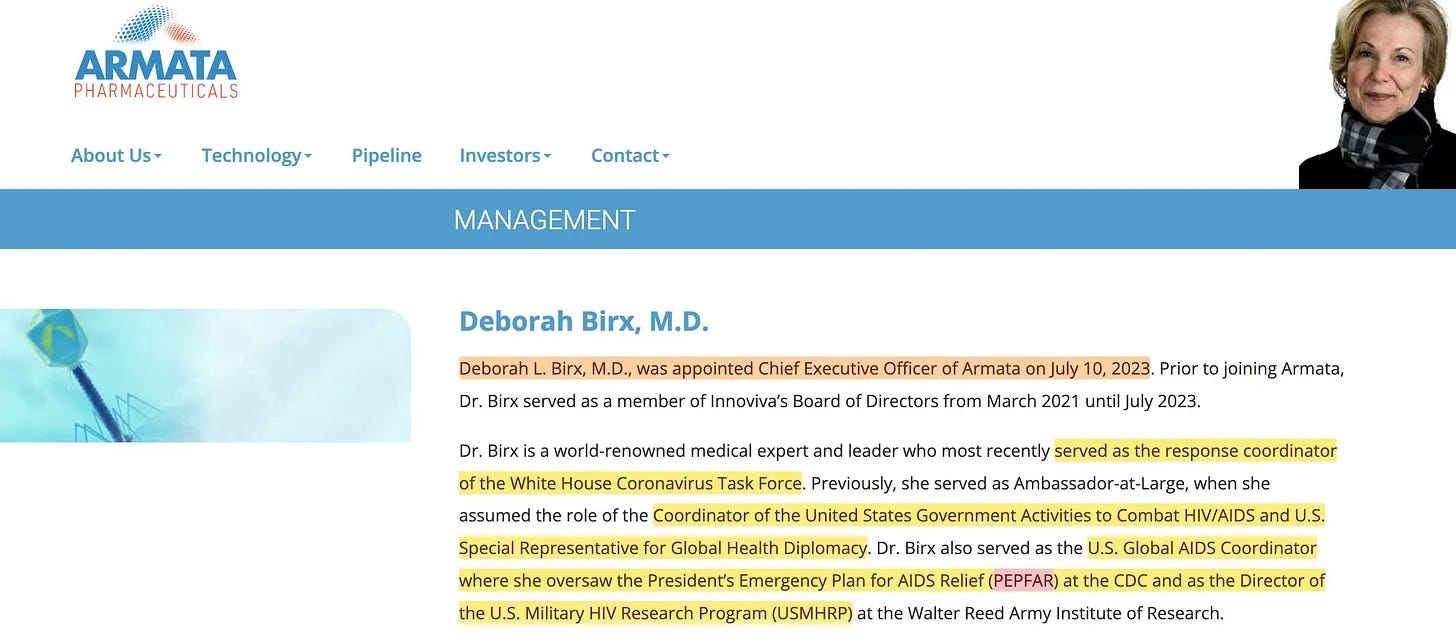 ARMATA
PHARMACEUTICALS

About Us Technology Pipeline Investors Contact

MANAGEMENT

Deborah Birx, M.D.

Deborah L. Birx, M.D., was appointed Chief Executive Officer of Armata on July 10, 2023. Prior to joining Armata, Dr. Birx served as a member of Innoviva's Board of Directors from March 2021 until July 2023.

Dr. Birx is a world-renowned medical expert and leader who most recently served as the response coordinator of the White House Coronavirus Task Force. Previously, she served as Ambassador-at-Large, when she assumed the role of the Coordinator of the United States Government Activities to Combat HIV/AIDS and U.S. Special Representative for Global Health Diplomacy. Dr. Birx also served as the U.S. Global AIDS Coordinator where she oversaw the President's Emergency Plan for AIDS Relief (PEPFAR) at the CDC and as the Director of the U.S. Military HIV Research Program (USMHRP) at the Walter Reed Army Institute of Research.